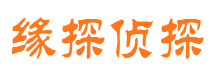 缘探侦探